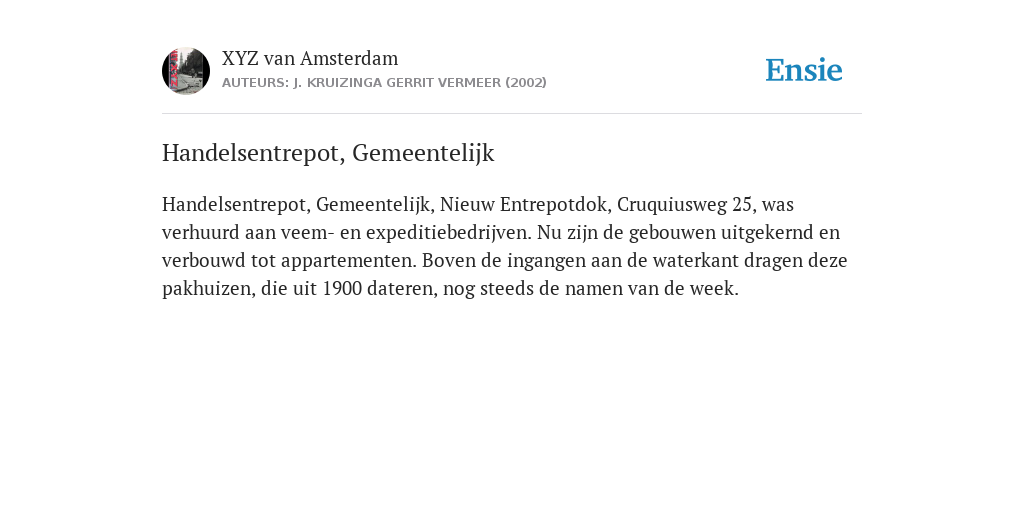 XYZ van Amsterdam
AUTEURS: J. KRUIZINGA GERRIT VERMEER (2002)

Ensie

Handelsentrepot, Gemeentelijk

Handelsentrepot, Gemeentelijk, Nieuw Entrepotdok, Cruquiusweg 25, was verhuurd aan veem- en expeditiebedrijven. Nu zijn de gebouwen uitgekernd en verbouwd tot appartementen. Boven de ingangen aan de waterkant dragen deze pakhuizen, die uit 1900 dateren, nog steeds de namen van de week.